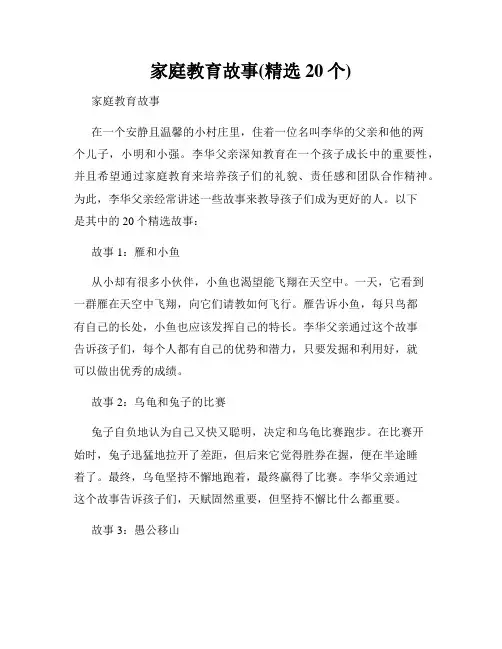 家庭教育故事(精选 20 个)

家庭教育故事

在一个安静且温馨的小村庄里，住着一位名叫李华的父亲和他的两个儿子，小明和小强。李华父亲深知教育在一个孩子成长中的重要性，并且希望通过家庭教育来培养孩子们的礼貌、责任感和团队合作精神。为此，李华父亲经常讲述一些故事来教导孩子们成为更好的人。以下是其中的 20 个精选故事：

故事 1：雁和小鱼

从小却有很多小伙伴，小鱼也渴望能飞翔在天空中。一天，它看到一群雁在天空中飞翔，向它们请教如何飞行。雁告诉小鱼，每只鸟都有自己的长处，小鱼也应该发挥自己的特长。李华父亲通过这个故事告诉孩子们，每个人都有自己的优势和潜力，只要发掘和利用好，就可以做出优秀的成绩。

故事 2：乌龟和兔子的比赛

兔子自负地认为自己又快又聪明，决定和乌龟比赛跑步。在比赛开始时，兔子迅猛地拉开了差距，但后来它觉得胜券在握，便在半途睡着了。最终，乌龟坚持不懈地跑着，最终赢得了比赛。李华父亲通过这个故事告诉孩子们，天赋固然重要，但坚持不懈比什么都重要。

故事 3：愚公移山